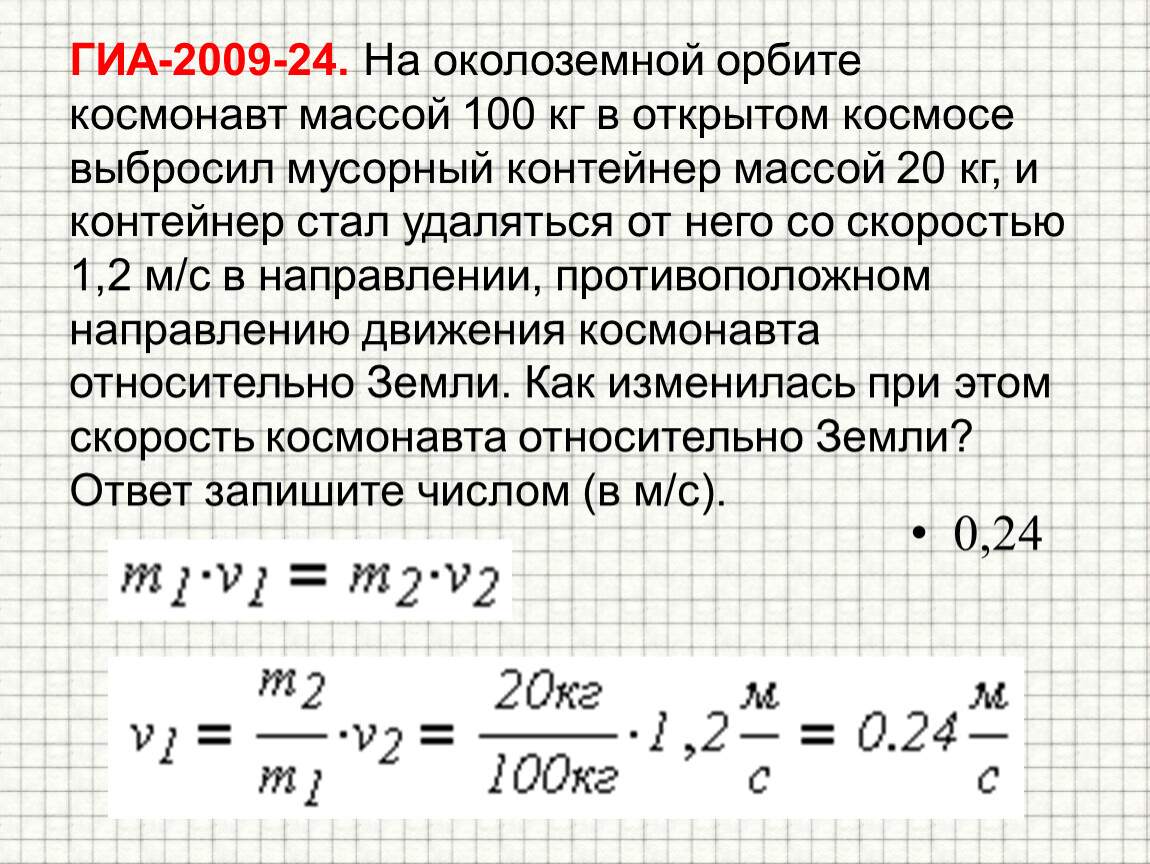 ГИА-2009-24. На околоземной орбите космонавт массой 100 кг в открытом космосе выбросил мусорный контейнер массой 20 кг, и контейнер стал удаляться от него со скоростью 1,2 м/с в направлении, противоположном направлению движения космонавта относительно Земли. Как изменилась при этом скорость космонавта относительно Земли? Ответ запишите числом (в м/с).

• 0,24

$m_1 \cdot v_1 = m_2 \cdot v_2$

$v_1 = \frac{m_2}{m_1} \cdot v_2 = \frac{20кг}{100кг} \cdot 1,2 \frac{м}{с} = 0.24 \frac{м}{с}$